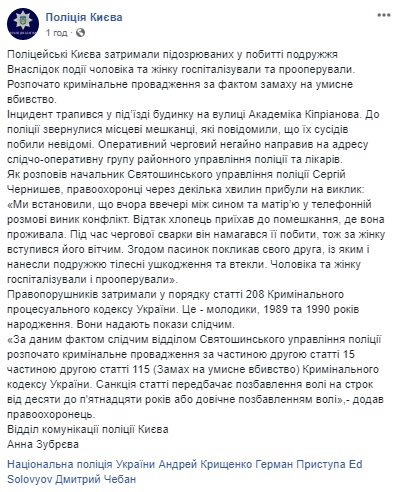 Поліція Києва
1 год ·

Поліцейські Києва затримали підозрюваних у побитті подружжя
Внаслідок події чоловіка та жінку госпіталізували та прооперували.
Розпочато кримінальне провадження за фактом замаху на умисне вбивство.
Інцидент трапився у під'їзді будинку на вулиці Академіка Кіпріанова. До поліції звернулися місцеві мешканці, які повідомили, що їх сусідів побили невідомі. Оперативний черговий негайно направив на адресу слідчо-оперативну групу районного управління поліції та лікарів.
Як розповів начальник Святошинського управління поліції Сергій Чернишев, правоохоронці через декілька хвилин прибули на виклик: «Ми встановили, що вчора ввечері між сином та матір'ю у телефонній розмові виник конфлікт. Відтак хлопець приїхав до помешкання, де вона проживала. Під час чергової сварки він намагався її побити, тож за жінку вступився його вітчим. Згодом пасинок покликав свого друга, із яким і нанесли подружжю тілесні ушкодження та втекли. Чоловіка та жінку госпіталізували і прооперували».
Правопорушників затримали у порядку статті 208 Кримінального процесуального кодексу України. Це - молодики, 1989 та 1990 років народження. Вони надають покази слідчим.
«За даним фактом слідчим відділом Святошинського управління поліції розпочато кримінальне провадження за частиною другою статті 15 частиною другою статті 115 (Замах на умисне вбивство) Кримінального кодексу України. Санкція статті передбачає позбавлення волі на строк від десяти до п'ятнадцяти років або довічне позбавленням волі»,- додав правоохоронець.
Відділ комунікації поліції Києва
Анна Зубрєва

Національна поліція України Андрей Крищенко Герман Приступа Ed Solovyov Дмитрий Чебан